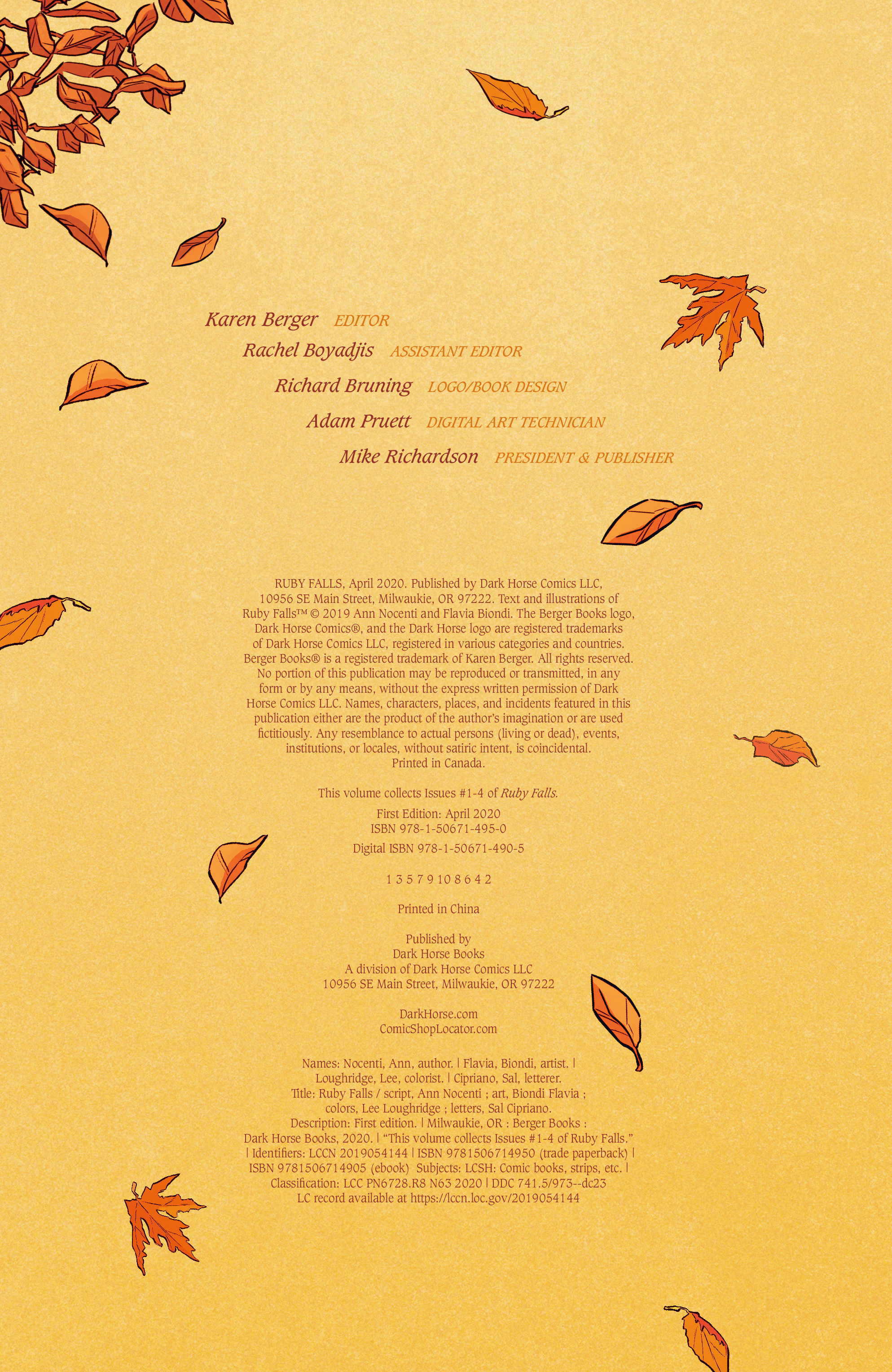 Karen Berger EDITOR

Rachel Boyadjis ASSISTANT EDITOR

Richard Bruning LOGO/BOOK DESIGN

Adam Pruett DIGITAL ART TECHNICIAN

Mike Richardson PRESIDENT & PUBLISHER

RUBY FALLS, April 2020. Published by Dark Horse Comics LLC, 10956 SE Main Street, Milwaukie, OR 97222. Text and illustrations of Ruby Falls™ © 2019 Ann Nocenti and Flavia Biondi. The Berger Books logo, Dark Horse Comics®, and the Dark Horse logo are registered trademarks of Dark Horse Comics LLC, registered in various categories and countries. Berger Books® is a registered trademark of Karen Berger. All rights reserved. No portion of this publication may be reproduced or transmitted, in any form or by any means, without the express written permission of Dark Horse Comics LLC. Names, characters, places, and incidents featured in this publication either are the product of the author's imagination or are used fictitiously. Any resemblance to actual persons (living or dead), events, institutions, or locales, without satiric intent, is coincidental. Printed in Canada.

This volume collects Issues #1-4 of Ruby Falls.

First Edition: April 2020
ISBN 978-1-50671-495-0

Digital ISBN 978-1-50671-490-5

1 3 5 7 9 10 8 6 4 2

Printed in China

Published by
Dark Horse Books
A division of Dark Horse Comics LLC
10956 SE Main Street, Milwaukie, OR 97222

DarkHorse.com
ComicShopLocator.com

Names: Nocenti, Ann, author. | Flavia, Biondi, artist. | Loughridge, Lee, colorist. | Cipriano, Sal, letterer. Title: Ruby Falls / script, Ann Nocenti ; art, Biondi Flavia ; colors, Lee Loughridge ; letters, Sal Cipriano. Description: First edition. | Milwaukie, OR : Berger Books : Dark Horse Books, 2020. | "This volume collects Issues #1-4 of Ruby Falls." | Identifiers: LCCN 2019054144 | ISBN 9781506714950 (trade paperback) | ISBN 9781506714905 (ebook) Subjects: LCSH: Comic books, strips, etc. | Classification: LCC PN6728.R8 N63 2020 | DDC 741.5/973--dc23 LC record available at https://lccn.loc.gov/2019054144